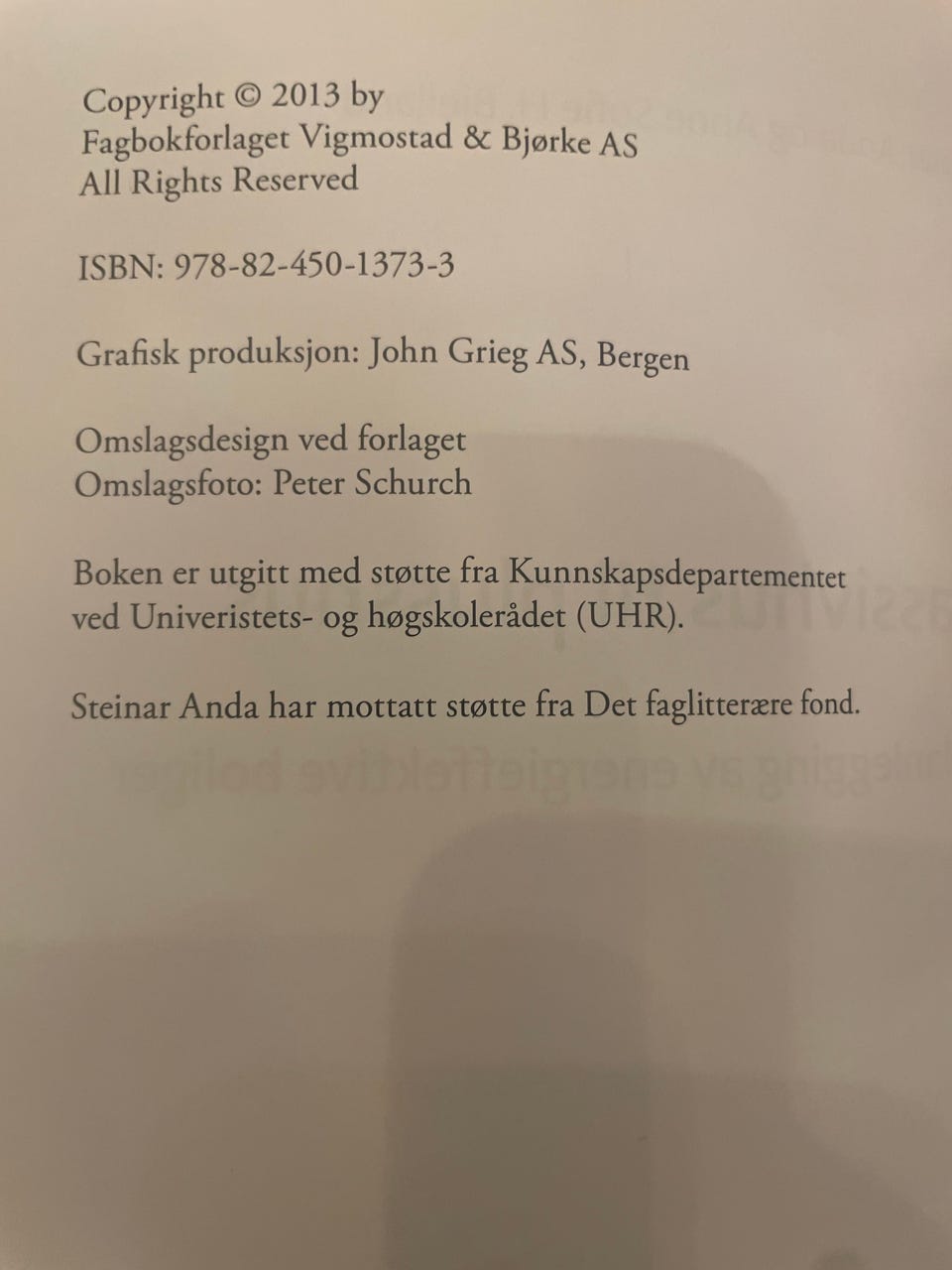 Copyright © 2013 by
Fagbokforlaget Vigmostad & Bjørke AS
All Rights Reserved

ISBN: 978-82-450-1373-3

Grafisk produksjon: John Grieg AS, Bergen

Omslagsdesign ved forlaget
Omslagsfoto: Peter Schurch

Boken er utgitt med støtte fra Kunnskapsdepartementet ved Univeristets- og høgskolerådet (UHR).

Steinar Anda har mottatt støtte fra Det faglitterære fond.